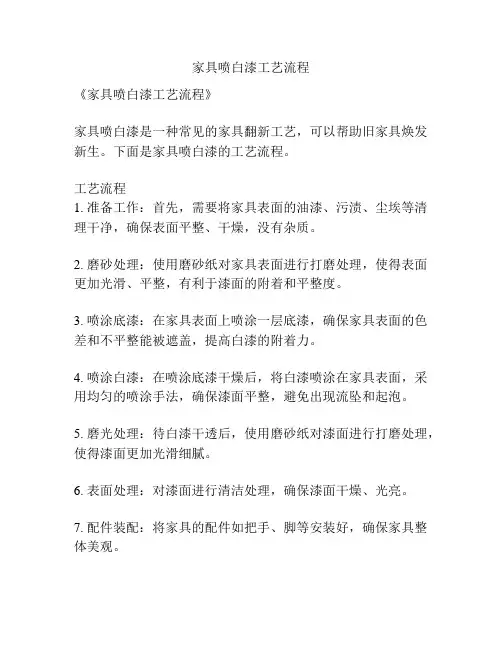 家具喷白漆工艺流程

《家具喷白漆工艺流程》

家具喷白漆是一种常见的家具翻新工艺，可以帮助旧家具焕发新生。下面是家具喷白漆的工艺流程。

工艺流程
1. 准备工作：首先，需要将家具表面的油漆、污渍、尘埃等清理干净，确保表面平整、干燥，没有杂质。

2. 磨砂处理：使用磨砂纸对家具表面进行打磨处理，使得表面更加光滑、平整，有利于漆面的附着和平整度。

3. 喷涂底漆：在家具表面上喷涂一层底漆，确保家具表面的色差和不平整能被遮盖，提高白漆的附着力。

4. 喷涂白漆：在喷涂底漆干燥后，将白漆喷涂在家具表面，采用均匀的喷涂手法，确保漆面平整，避免出现流坠和起泡。

5. 磨光处理：待白漆干透后，使用磨砂纸对漆面进行打磨处理，使得漆面更加光滑细腻。

6. 表面处理：对漆面进行清洁处理，确保漆面干燥、光亮。

7. 配件装配：将家具的配件如把手、脚等安装好，确保家具整体美观。